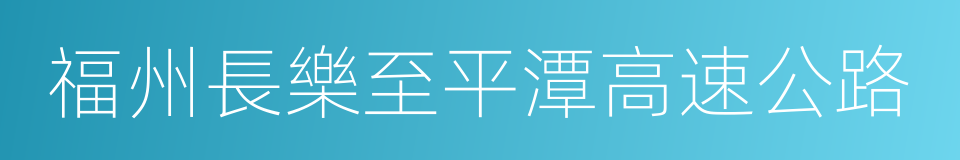 福州長樂至平潭高速公路